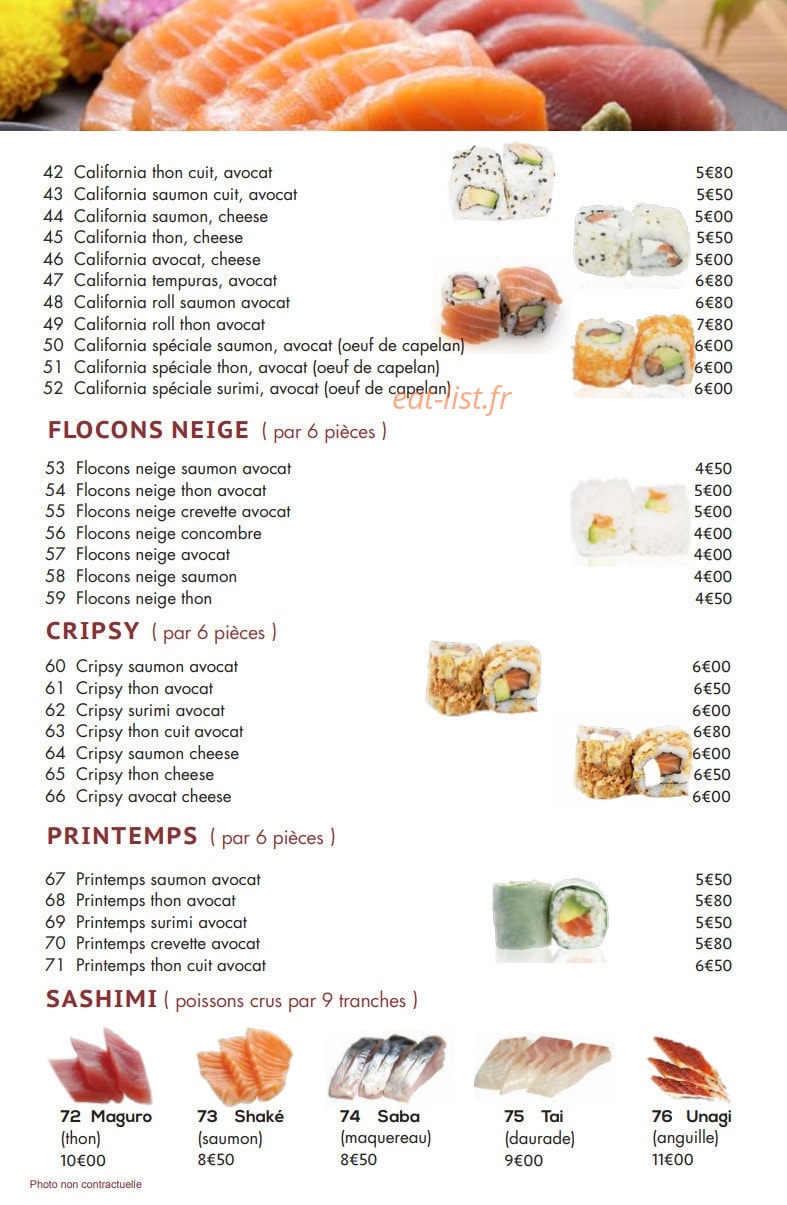 42 California thon cuit, avocat 5€80
43 California saumon cuit, avocat 5€50
44 California saumon, cheese 5€00
45 California thon, cheese 5€50
46 California avocat, cheese 5€00
47 California tempuras, avocat 6€80
48 California roll saumon avocat 6€80
49 California roll thon avocat 7€80
50 California spéciale saumon, avocat (oeuf de capelan) 6€00
51 California spéciale thon, avocat (oeuf de capelan) 6€00
52 California spéciale surimi, avocat (oeuf de capelan) 6€00

FLOCONS NEIGE ( par 6 pièces )

53 Flocons neige saumon avocat 4€50
54 Flocons neige thon avocat 5€00
55 Flocons neige crevette avocat 5€00
56 Flocons neige concombre 4€00
57 Flocons neige avocat 4€00
58 Flocons neige saumon 4€00
59 Flocons neige thon 4€50

CRIPSY ( par 6 pièces )

60 Cripsy saumon avocat 6€00
61 Cripsy thon avocat 6€50
62 Cripsy surimi avocat 6€00
63 Cripsy thon cuit avocat 6€80
64 Cripsy saumon cheese 6€00
65 Cripsy thon cheese 6€50
66 Cripsy avocat cheese 6€00

PRINTEMPS ( par 6 pièces )

67 Printemps saumon avocat 5€50
68 Printemps thon avocat 5€80
69 Printemps surimi avocat 5€50
70 Printemps crevette avocat 5€80
71 Printemps thon cuit avocat 6€50

SASHIMI ( poissons crus par 9 tranches )

72 Maguro
(thon)
10€00

73 Shaké
(saumon)
8€50

74 Saba
(maquereau)
8€50

75 Tai
(daurade)
9€00

76 Unagi
(anguille)
11€00

Photo non contractuelle

eat-list.fr